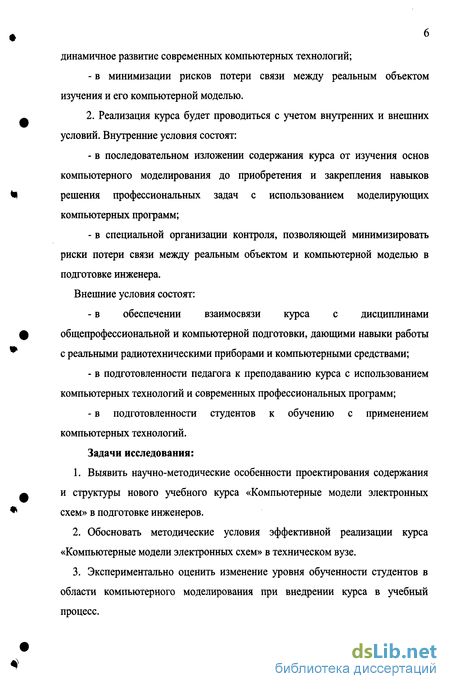 6

динамичное развитие современных компьютерных технологий;

- в минимизации рисков потери связи между реальным объектом изучения и его компьютерной моделью.

2. Реализация курса будет проводиться с учетом внутренних и внешних условий. Внутренние условия состоят:

- в последовательном изложении содержания курса от изучения основ компьютерного моделирования до приобретения и закрепления навыков решения профессиональных задач с использованием моделирующих компьютерных программ;

- в специальной организации контроля, позволяющей минимизировать риски потери связи между реальным объектом и компьютерной моделью в подготовке инженера.

Внешние условия состоят:

- в обеспечении взаимосвязи курса с дисциплинами общепрофессиональной и компьютерной подготовки, дающими навыки работы с реальными радиотехническими приборами и компьютерными средствами;

- в подготовленности педагога к преподаванию курса с использованием компьютерных технологий и современных профессиональных программ;

- в подготовленности студентов к обучению с применением компьютерных технологий.

Задачи исследования:

1. Выявить научно-методические особенности проектирования содержания и структуры нового учебного курса «Компьютерные модели электронных схем» в подготовке инженеров.

2. Обосновать методические условия эффективной реализации курса «Компьютерные модели электронных схем» в техническом вузе.

3. Экспериментально оценить изменение уровня обученности студентов в области компьютерного моделирования при внедрении курса в учебный процесс.

dsLib.net
библиотека диссертаций